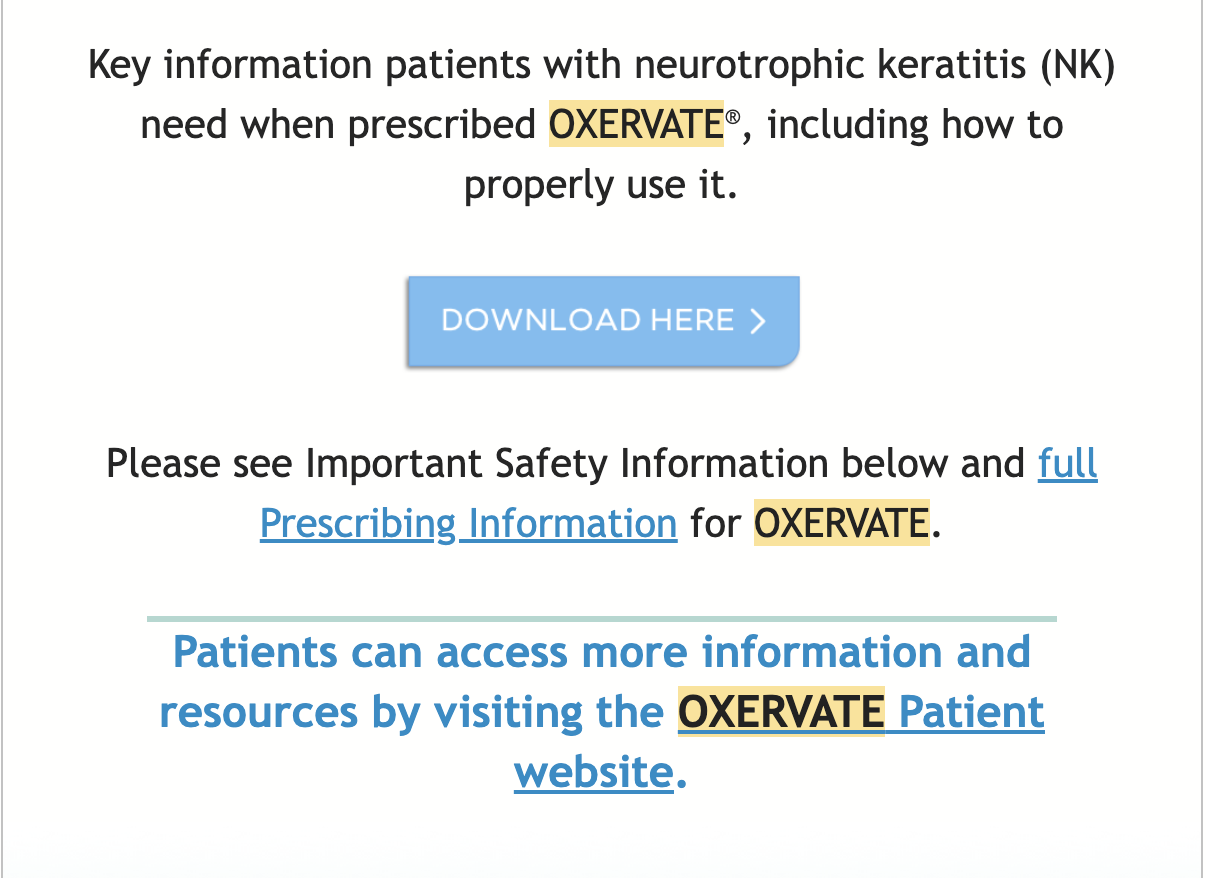 Key information patients with neurotrophic keratitis (NK) need when prescribed OXERVATE®, including how to properly use it.

DOWNLOAD HERE >

Please see Important Safety Information below and full Prescribing Information for OXERVATE.

Patients can access more information and resources by visiting the OXERVATE Patient website.